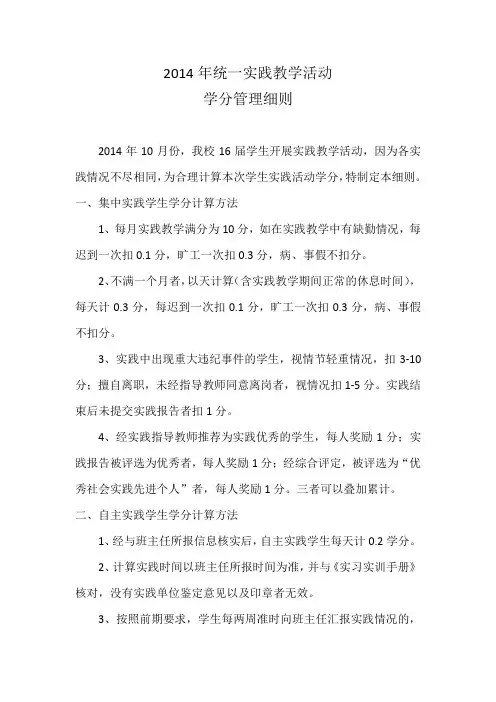 2014 年统一实践教学活动
学分管理细则

2014 年 10 月份，我校 16 届学生开展实践教学活动，因为各实践情况不尽相同，为合理计算本次学生实践活动学分，特制定本细则。

一、集中实践学生学分计算方法

1、每月实践教学满分为 10 分，如在实践教学中有缺勤情况，每迟到一次扣 0.1 分，旷工一次扣 0.3 分，病、事假不扣分。

2、不满一个月者，以天计算（含实践教学期间正常的休息时间），每天计 0.3 分，每迟到一次扣 0.1 分，旷工一次扣 0.3 分，病、事假不扣分。

3、实践中出现重大违纪事件的学生，视情节轻重情况，扣 3-10 分；擅自离职，未经指导教师同意离岗者，视情况扣 1-5 分。实践结束后未提交实践报告者扣 1 分。

4、经实践指导教师推荐为实践优秀的学生，每人奖励 1 分；实践报告被评选为优秀者，每人奖励 1 分；经综合评定，被评选为“优秀社会实践先进个人”者，每人奖励 1 分。三者可以叠加累计。

二、自主实践学生学分计算方法

1、经与班主任所报信息核实后，自主实践学生每天计 0.2 学分。

2、计算实践时间以班主任所报时间为准，并与《实习实训手册》核对，没有实践单位鉴定意见以及印章者无效。

3、按照前期要求，学生每两周准时向班主任汇报实践情况的，